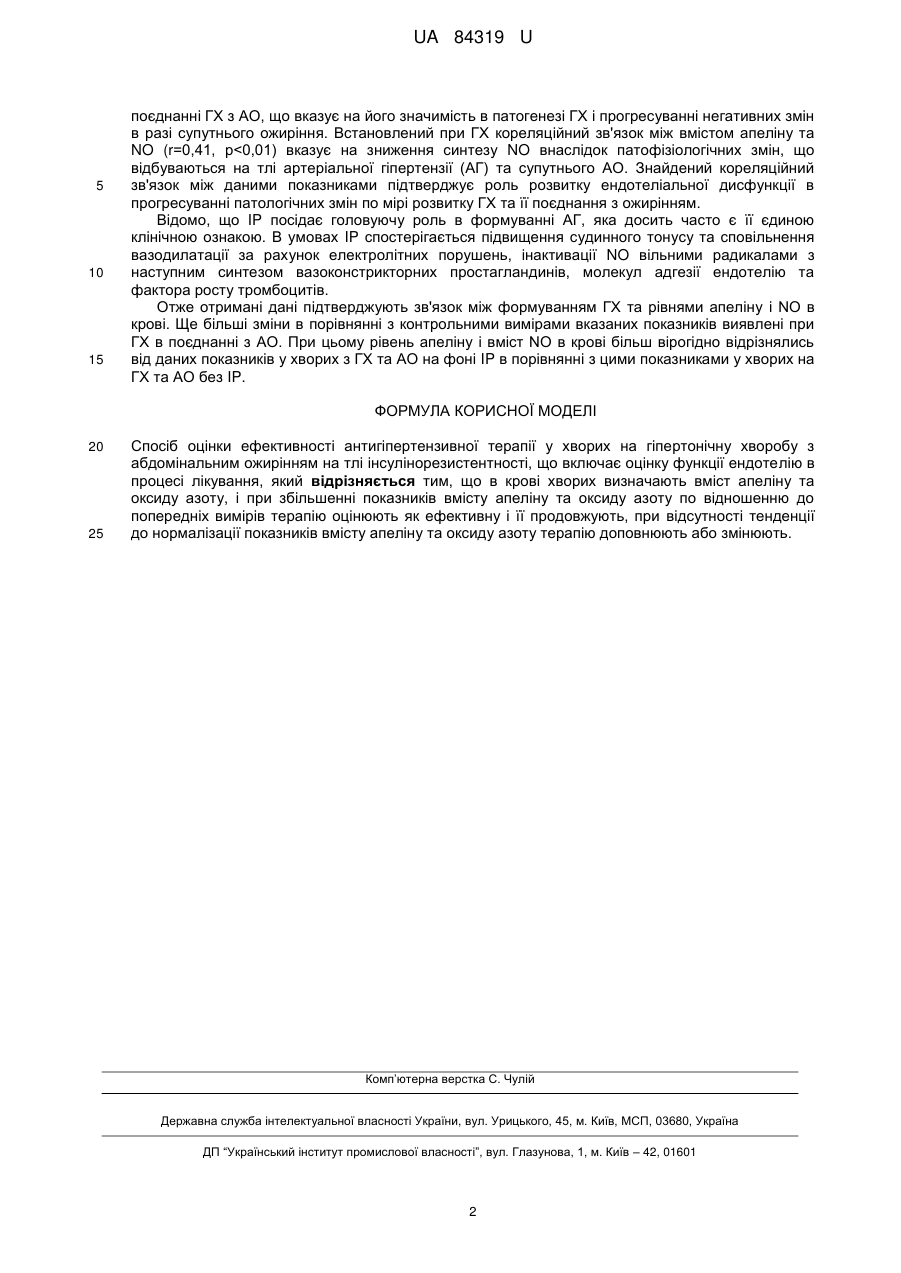 UA 84319 U

поєднанні ГХ з АО, що вказує на його значимість в патогенезі ГХ і прогресуванні негативних змін в разі супутнього ожиріння. Встановлений при ГХ кореляційний зв'язок між вмістом апеліну та NO (r=0,41, p<0,01) вказує на зниження синтезу NO внаслідок патофізіологічних змін, що відбуваються на тлі артеріальної гіпертензії (АГ) та супутнього АО. Знайдений кореляційний
5 зв'язок між даними показниками підтверджує роль розвитку ендотеліальної дисфункції в прогресуванні патологічних змін по мірі розвитку ГХ та її поєднання з ожирінням.

Відомо, що ІР посідає головуючу роль в формуванні АГ, яка досить часто є її єдиною клінічною ознакою. В умовах ІР спостерігається підвищення судинного тонусу та сповільнення вазодилатації за рахунок електролітних порушень, інактивації NO вільними радикалами з
10 наступним синтезом вазоконстрикторних простагландинів, молекул адгезії ендотелію та фактора росту тромбоцитів.

Отже отримані дані підтверджують зв'язок між формуванням ГХ та рівнями апеліну і NO в крові. Ще більші зміни в порівнянні з контрольними вимірами вказаних показників виявлені при ГХ в поєднанні з АО. При цьому рівень апеліну і вміст NO в крові більш вірогідно відрізнялись
15 від даних показників у хворих з ГХ та АО на фоні ІР в порівнянні з цими показниками у хворих на ГХ та АО без ІР.

ФОРМУЛА КОРИСНОЇ МОДЕЛІ

20 Спосіб оцінки ефективності антигіпертензивної терапії у хворих на гіпертонічну хворобу з абдомінальним ожирінням на тлі інсулінорезистентності, що включає оцінку функції ендотелію в процесі лікування, який відрізняється тим, що в крові хворих визначають вміст апеліну та оксиду азоту, і при збільшенні показників вмісту апеліну та оксиду азоту по відношенню до попередніх вимірів терапію оцінюють як ефективну і її продовжують, при відсутності тенденції
25 до нормалізації показників вмісту апеліну та оксиду азоту терапію доповнюють або змінюють.

Комп'ютерна верстка С. Чулій

Державна служба інтелектуальної власності України, вул. Урицького, 45, м. Київ, МСП, 03680, Україна

ДП "Український інститут промислової власності", вул. Глазунова, 1, м. Київ – 42, 01601

2